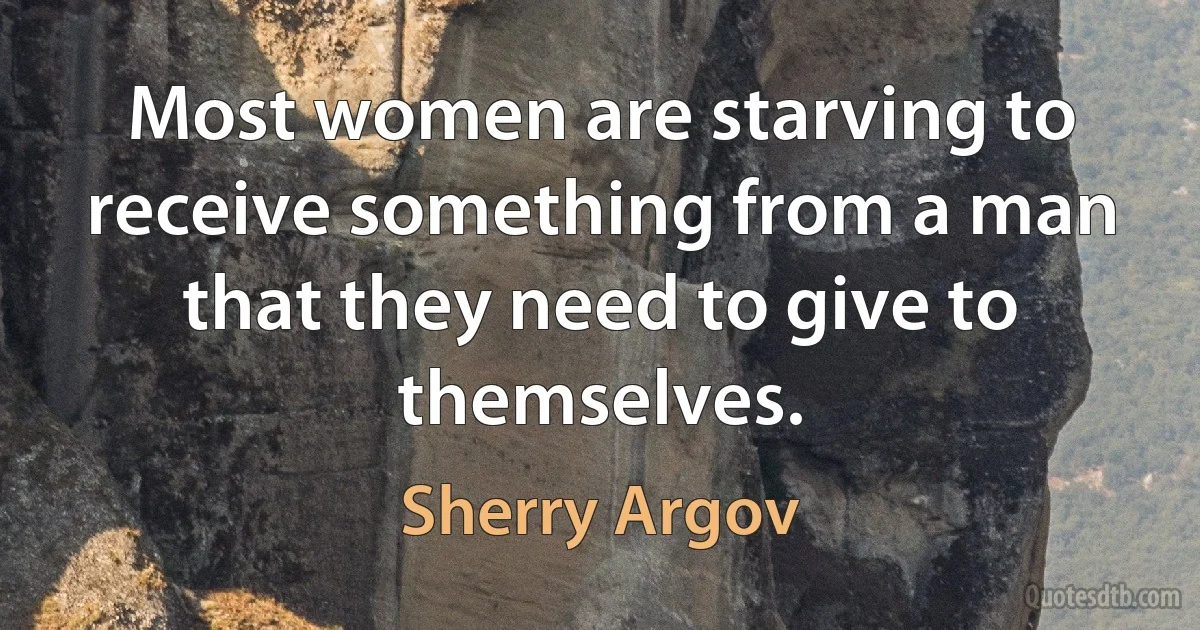 Most women are starving to receive something from a man that they need to give to themselves.

Sherry Argov

Quotesdtb.com